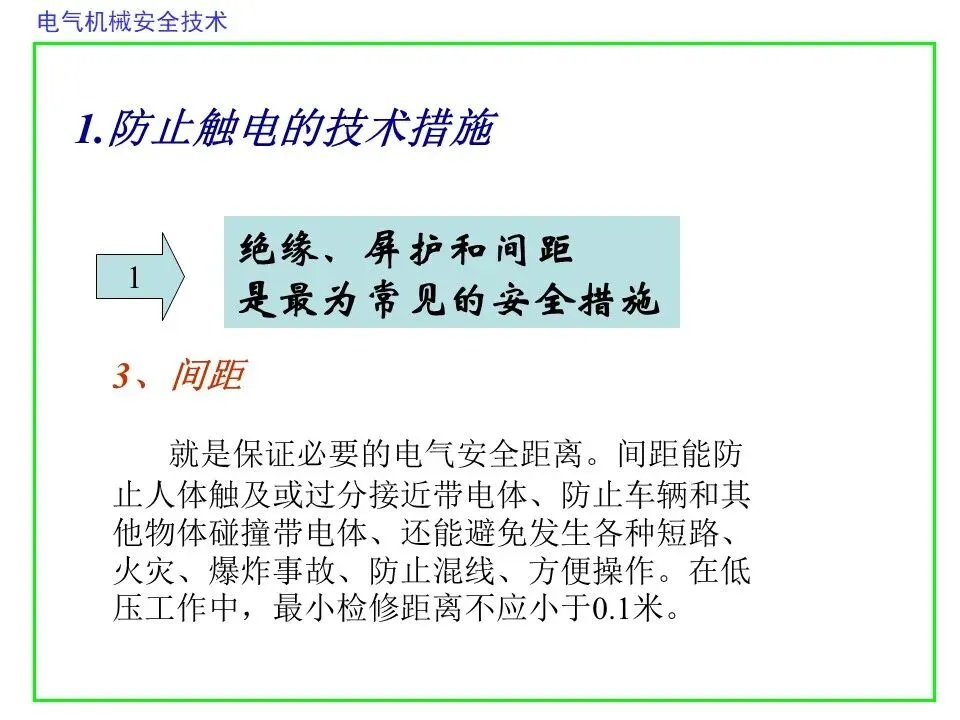 电气机械安全技术

1.防止触电的技术措施

1

绝缘、屏护和间距
是最为常见的安全措施

3、间距

就是保证必要的电气安全距离。间距能防止人体触及或过分接近带电体、防止车辆和其他物体碰撞带电体、还能避免发生各种短路、火灾、爆炸事故、防止混线、方便操作。在低压工作中，最小检修距离不应小于0.1米。